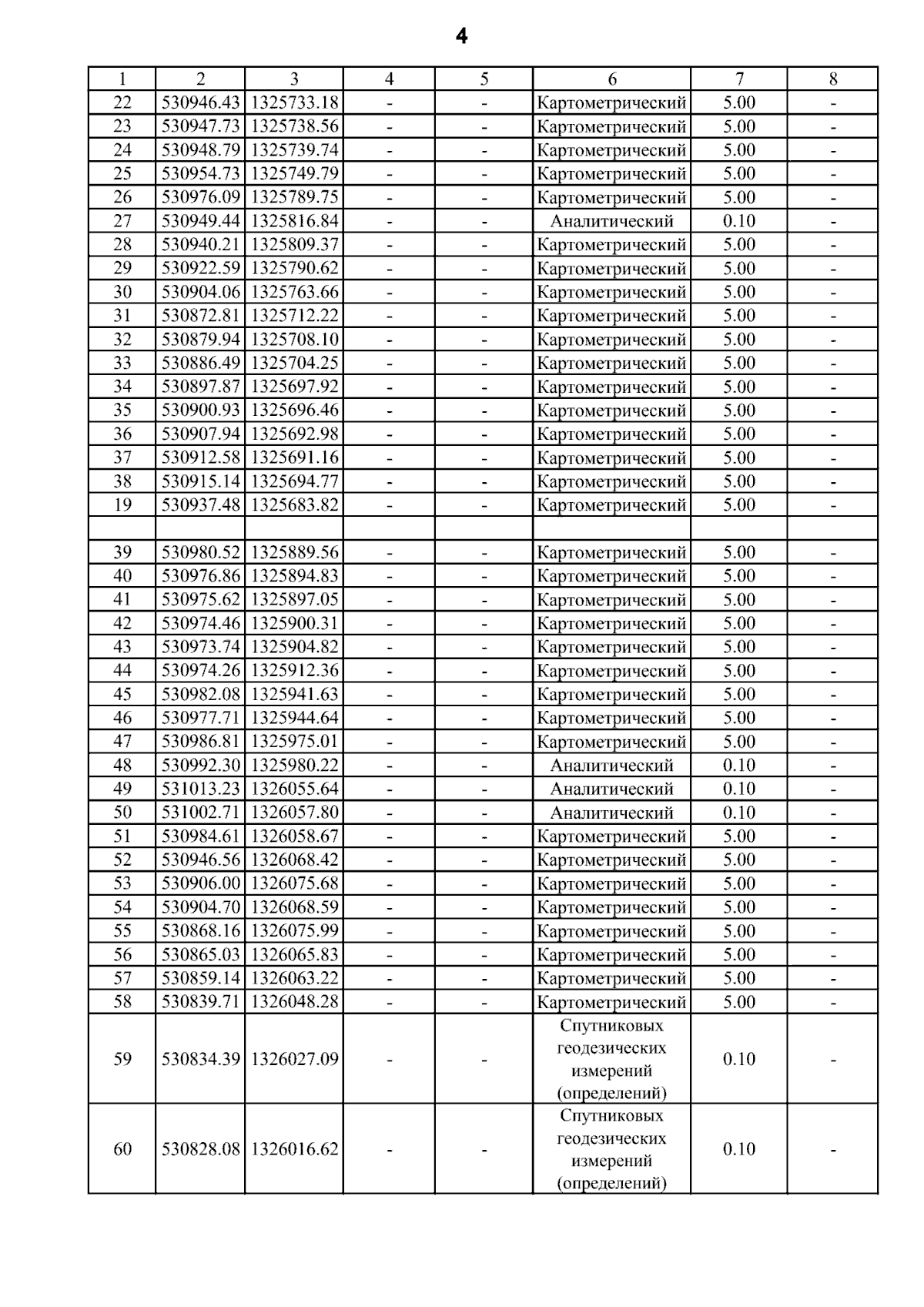 4

| 1 | 2 | 3 | 4 | 5 | 6 | 7 | 8 |
|---|---|---|---|---|---|---|---|
| 22 | 530946.43 | 1325733.18 | - | - | Картометрический | 5.00 | - |
| 23 | 530947.73 | 1325738.56 | - | - | Картометрический | 5.00 | - |
| 24 | 530948.79 | 1325739.74 | - | - | Картометрический | 5.00 | - |
| 25 | 530954.73 | 1325749.79 | - | - | Картометрический | 5.00 | - |
| 26 | 530976.09 | 1325789.75 | - | - | Картометрический | 5.00 | - |
| 27 | 530949.44 | 1325816.84 | - | - | Аналитический | 0.10 | - |
| 28 | 530940.21 | 1325809.37 | - | - | Картометрический | 5.00 | - |
| 29 | 530922.59 | 1325790.62 | - | - | Картометрический | 5.00 | - |
| 30 | 530904.06 | 1325763.66 | - | - | Картометрический | 5.00 | - |
| 31 | 530872.81 | 1325712.22 | - | - | Картометрический | 5.00 | - |
| 32 | 530879.94 | 1325708.10 | - | - | Картометрический | 5.00 | - |
| 33 | 530886.49 | 1325704.25 | - | - | Картометрический | 5.00 | - |
| 34 | 530897.87 | 1325697.92 | - | - | Картометрический | 5.00 | - |
| 35 | 530900.93 | 1325696.46 | - | - | Картометрический | 5.00 | - |
| 36 | 530907.94 | 1325692.98 | - | - | Картометрический | 5.00 | - |
| 37 | 530912.58 | 1325691.16 | - | - | Картометрический | 5.00 | - |
| 38 | 530915.14 | 1325694.77 | - | - | Картометрический | 5.00 | - |
| 19 | 530937.48 | 1325683.82 | - | - | Картометрический | 5.00 | - |
| | | | | | | | |
| 39 | 530980.52 | 1325889.56 | - | - | Картометрический | 5.00 | - |
| 40 | 530976.86 | 1325894.83 | - | - | Картометрический | 5.00 | - |
| 41 | 530975.62 | 1325897.05 | - | - | Картометрический | 5.00 | - |
| 42 | 530974.46 | 1325900.31 | - | - | Картометрический | 5.00 | - |
| 43 | 530973.74 | 1325904.82 | - | - | Картометрический | 5.00 | - |
| 44 | 530974.26 | 1325912.36 | - | - | Картометрический | 5.00 | - |
| 45 | 530982.08 | 1325941.63 | - | - | Картометрический | 5.00 | - |
| 46 | 530977.71 | 1325944.64 | - | - | Картометрический | 5.00 | - |
| 47 | 530986.81 | 1325975.01 | - | - | Картометрический | 5.00 | - |
| 48 | 530992.30 | 1325980.22 | - | - | Аналитический | 0.10 | - |
| 49 | 531013.23 | 1326055.64 | - | - | Аналитический | 0.10 | - |
| 50 | 531002.71 | 1326057.80 | - | - | Аналитический | 0.10 | - |
| 51 | 530984.61 | 1326058.67 | - | - | Картометрический | 5.00 | - |
| 52 | 530946.56 | 1326068.42 | - | - | Картометрический | 5.00 | - |
| 53 | 530906.00 | 1326075.68 | - | - | Картометрический | 5.00 | - |
| 54 | 530904.70 | 1326068.59 | - | - | Картометрический | 5.00 | - |
| 55 | 530868.16 | 1326075.99 | - | - | Картометрический | 5.00 | - |
| 56 | 530865.03 | 1326065.83 | - | - | Картометрический | 5.00 | - |
| 57 | 530859.14 | 1326063.22 | - | - | Картометрический | 5.00 | - |
| 58 | 530839.71 | 1326048.28 | - | - | Картометрический | 5.00 | - |
| 59 | 530834.39 | 1326027.09 | - | - | Спутниковых геодезических измерений (определений) | 0.10 | - |
| 60 | 530828.08 | 1326016.62 | - | - | Спутниковых геодезических измерений (определений) | 0.10 | - |